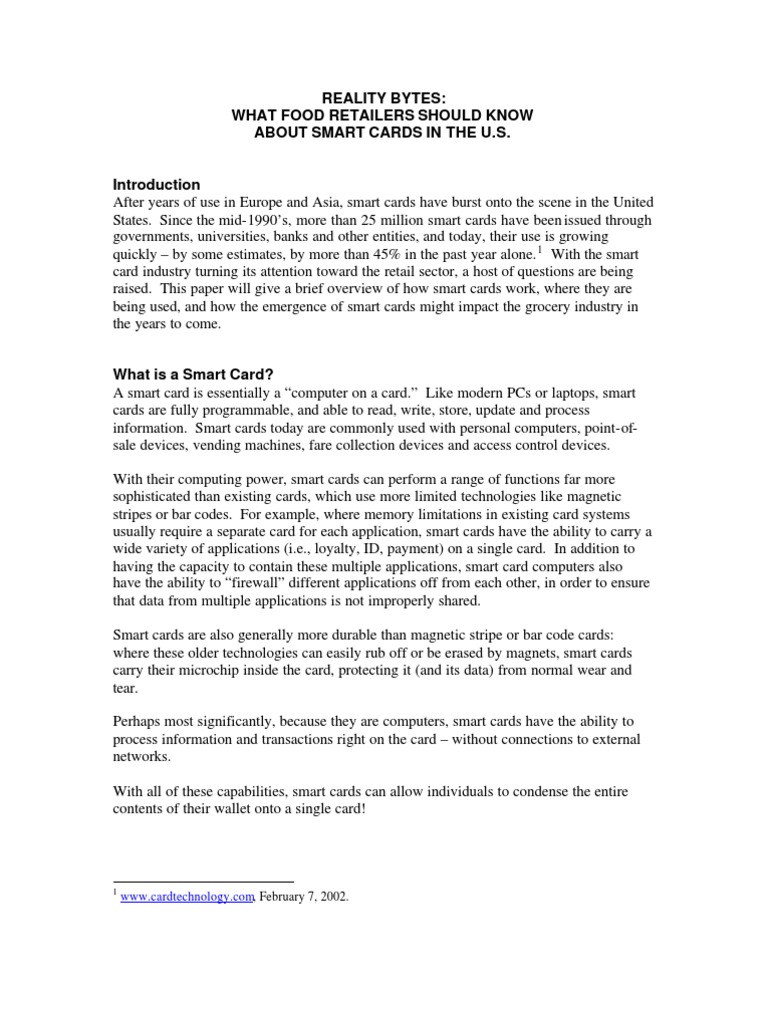 REALITY BYTES:
WHAT FOOD RETAILERS SHOULD KNOW
ABOUT SMART CARDS IN THE U.S.

Introduction
After years of use in Europe and Asia, smart cards have burst onto the scene in the United States. Since the mid-1990's, more than 25 million smart cards have been issued through governments, universities, banks and other entities, and today, their use is growing quickly – by some estimates, by more than 45% in the past year alone.$^1$ With the smart card industry turning its attention toward the retail sector, a host of questions are being raised. This paper will give a brief overview of how smart cards work, where they are being used, and how the emergence of smart cards might impact the grocery industry in the years to come.

What is a Smart Card?
A smart card is essentially a "computer on a card." Like modern PCs or laptops, smart cards are fully programmable, and able to read, write, store, update and process information. Smart cards today are commonly used with personal computers, point-of-sale devices, vending machines, fare collection devices and access control devices.

With their computing power, smart cards can perform a range of functions far more sophisticated than existing cards, which use more limited technologies like magnetic stripes or bar codes. For example, where memory limitations in existing card systems usually require a separate card for each application, smart cards have the ability to carry a wide variety of applications (i.e., loyalty, ID, payment) on a single card. In addition to having the capacity to contain these multiple applications, smart card computers also have the ability to "firewall" different applications off from each other, in order to ensure that data from multiple applications is not improperly shared.

Smart cards are also generally more durable than magnetic stripe or bar code cards: where these older technologies can easily rub off or be erased by magnets, smart cards carry their microchip inside the card, protecting it (and its data) from normal wear and tear.

Perhaps most significantly, because they are computers, smart cards have the ability to process information and transactions right on the card – without connections to external networks.

With all of these capabilities, smart cards can allow individuals to condense the entire contents of their wallet onto a single card!

$^1$ www.cardtechnology.com, February 7, 2002.